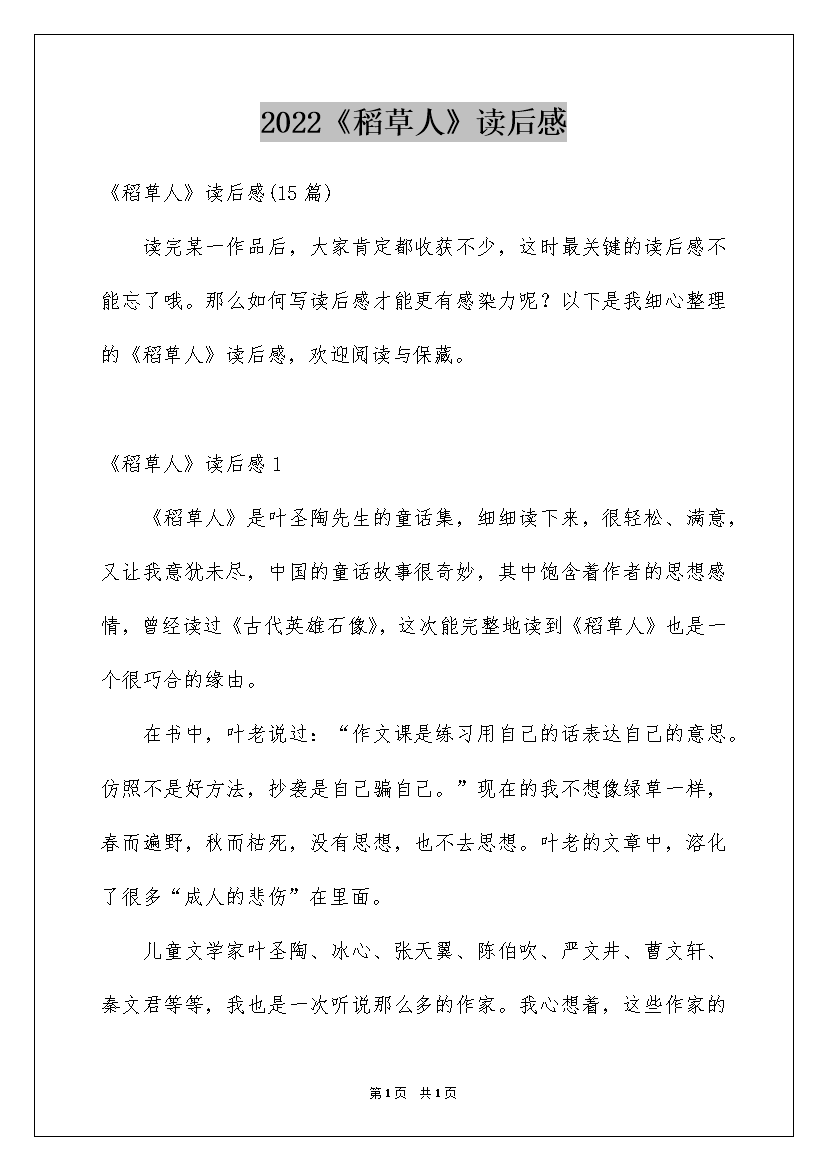 2022《稻草人》读后感

《稻草人》读后感(15篇)

读完某一作品后，大家肯定都收获不少，这时最关键的读后感不能忘了哦。那么如何写读后感才能更有感染力呢？以下是我细心整理的《稻草人》读后感，欢迎阅读与保藏。

《稻草人》读后感1

《稻草人》是叶圣陶先生的童话集，细细读下来，很轻松、满意，又让我意犹未尽，中国的童话故事很奇妙，其中饱含着作者的思想感情，曾经读过《古代英雄石像》，这次能完整地读到《稻草人》也是一个很巧合的缘由。

在书中，叶老说过：“作文课是练习用自己的话表达自己的意思。仿照不是好方法，抄袭是自己骗自己。”现在的我不想像绿草一样，春而遍野，秋而枯死，没有思想，也不去思想。叶老的文章中，溶化了很多“成人的悲伤”在里面。

儿童文学家叶圣陶、冰心、张天翼、陈伯吹、严文井、曹文轩、秦文君等等，我也是一次听说那么多的作家。我心想着，这些作家的

第1页 共1页